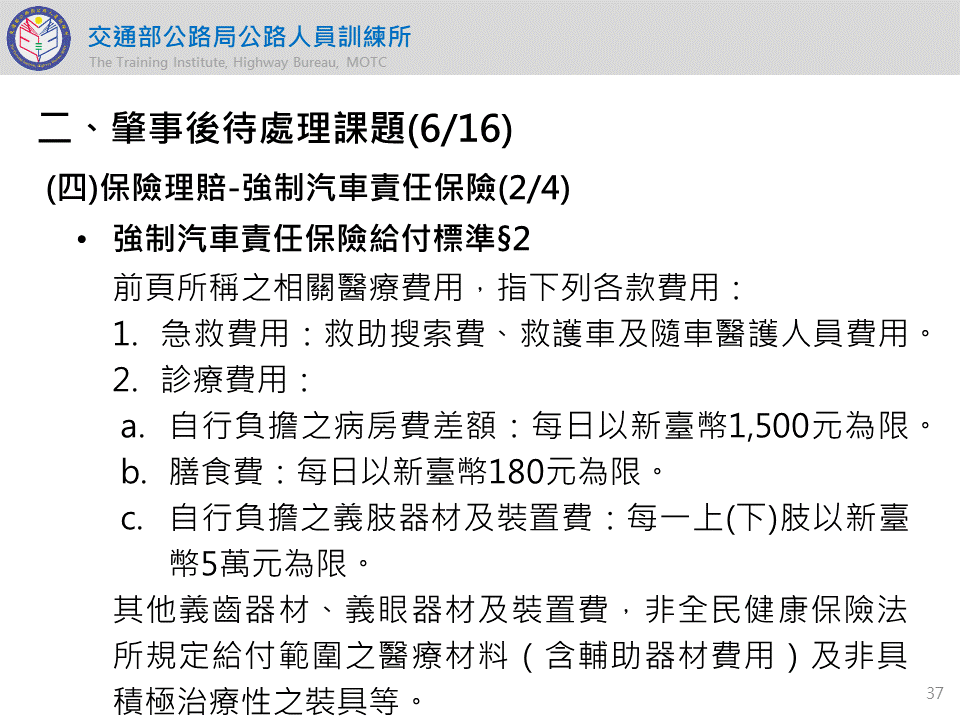 交通部公路局公路人員訓練所
The Training Institute, Highway Bureau, MOTC

二、肇事後待處理課題(6/16)

(四)保險理賠-強制汽車責任保險(2/4)

• 強制汽車責任保險給付標準§2

前頁所稱之相關醫療費用，指下列各款費用：

1. 急救費用：救助搜索費、救護車及隨車醫護人員費用。

2. 診療費用：

a. 自行負擔之病房費差額：每日以新臺幣1,500元為限。

b. 膳食費：每日以新臺幣180元為限。

c. 自行負擔之義肢器材及裝置費：每一上(下)肢以新臺幣5萬元為限。

其他義齒器材、義眼器材及裝置費，非全民健康保險法所規定給付範圍之醫療材料（含輔助器材費用）及非具積極治療性之裝具等。

37